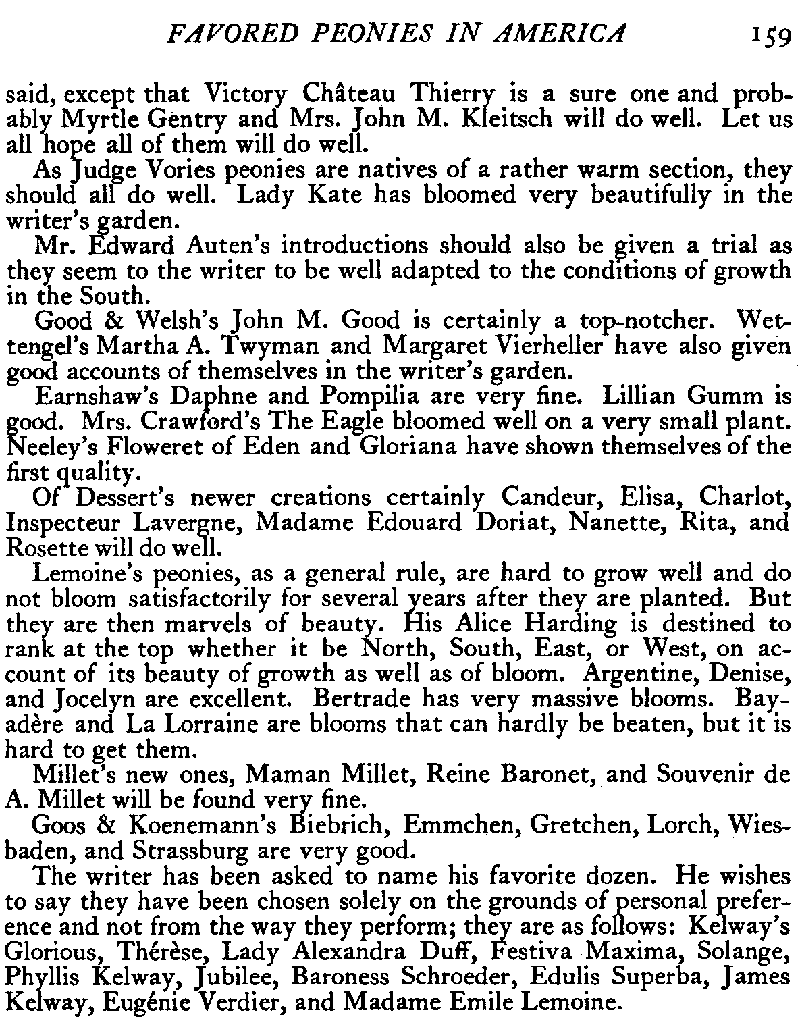 FAVORED PEONIES IN AMERICA 159

said, except that Victory Château Thierry is a sure one and probably Myrtle Gentry and Mrs. John M. Kleitsch will do well. Let us all hope all of them will do well.

As Judge Vories peonies are natives of a rather warm section, they should all do well. Lady Kate has bloomed very beautifully in the writer's garden.

Mr. Edward Auten's introductions should also be given a trial as they seem to the writer to be well adapted to the conditions of growth in the South.

Good & Welsh's John M. Good is certainly a top-notcher. Wettengel's Martha A. Twyman and Margaret Vierheller have also given good accounts of themselves in the writer's garden.

Earnshaw's Daphne and Pompilia are very fine. Lillian Gumm is good. Mrs. Crawford's The Eagle bloomed well on a very small plant. Neeley's Floweret of Eden and Gloriana have shown themselves of the first quality.

Of Dessert's newer creations certainly Candeur, Elisa, Charlot, Inspecteur Lavergne, Madame Edouard Doriat, Nanette, Rita, and Rosette will do well.

Lemoine's peonies, as a general rule, are hard to grow well and do not bloom satisfactorily for several years after they are planted. But they are then marvels of beauty. His Alice Harding is destined to rank at the top whether it be North, South, East, or West, on account of its beauty of growth as well as of bloom. Argentine, Denise, and Jocelyn are excellent. Bertrade has very massive blooms. Bayadère and La Lorraine are blooms that can hardly be beaten, but it is hard to get them.

Millet's new ones, Maman Millet, Reine Baronet, and Souvenir de A. Millet will be found very fine.

Goos & Koenemann's Biebrich, Emmchen, Gretchen, Lorch, Wiesbaden, and Strassburg are very good.

The writer has been asked to name his favorite dozen. He wishes to say they have been chosen solely on the grounds of personal preference and not from the way they perform; they are as follows: Kelway's Glorious, Thérèse, Lady Alexandra Duff, Festiva Maxima, Solange, Phyllis Kelway, Jubilee, Baroness Schroeder, Edulis Superba, James Kelway, Eugénie Verdier, and Madame Emile Lemoine.